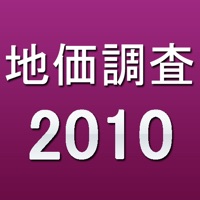 地価調査
2010